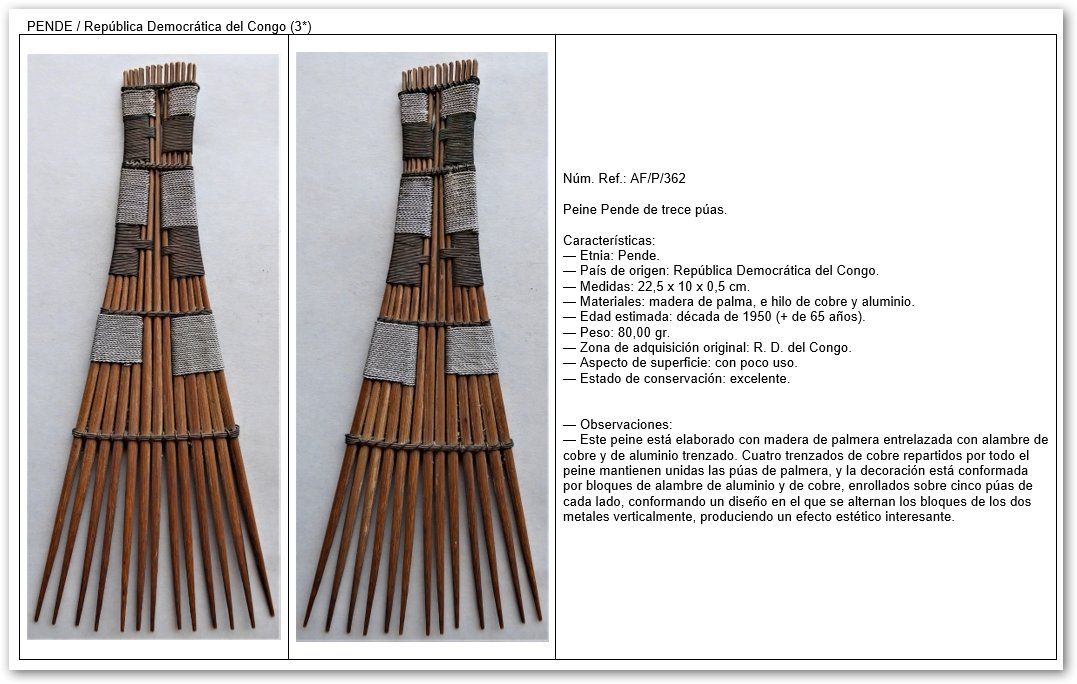 PENDE / República Democrática del Congo (3*)

Núm. Ref.: AF/P/362

Peine Pende de trece púas.

Características:
— Etnia: Pende.
— País de origen: República Democrática del Congo.
— Medidas: 22,5 x 10 x 0,5 cm.
— Materiales: madera de palma, e hilo de cobre y aluminio.
— Edad estimada: década de 1950 (+ de 65 años).
— Peso: 80,00 gr.
— Zona de adquisición original: R. D. del Congo.
— Aspecto de superficie: con poco uso.
— Estado de conservación: excelente.

— Observaciones:
— Este peine está elaborado con madera de palmera entrelazada con alambre de cobre y de aluminio trenzado. Cuatro trenzados de cobre repartidos por todo el peine mantienen unidas las púas de palmera, y la decoración está conformada por bloques de alambre de aluminio y de cobre, enrollados sobre cinco púas de cada lado, conformando un diseño en el que se alternan los bloques de los dos metales verticalmente, produciendo un efecto estético interesante.